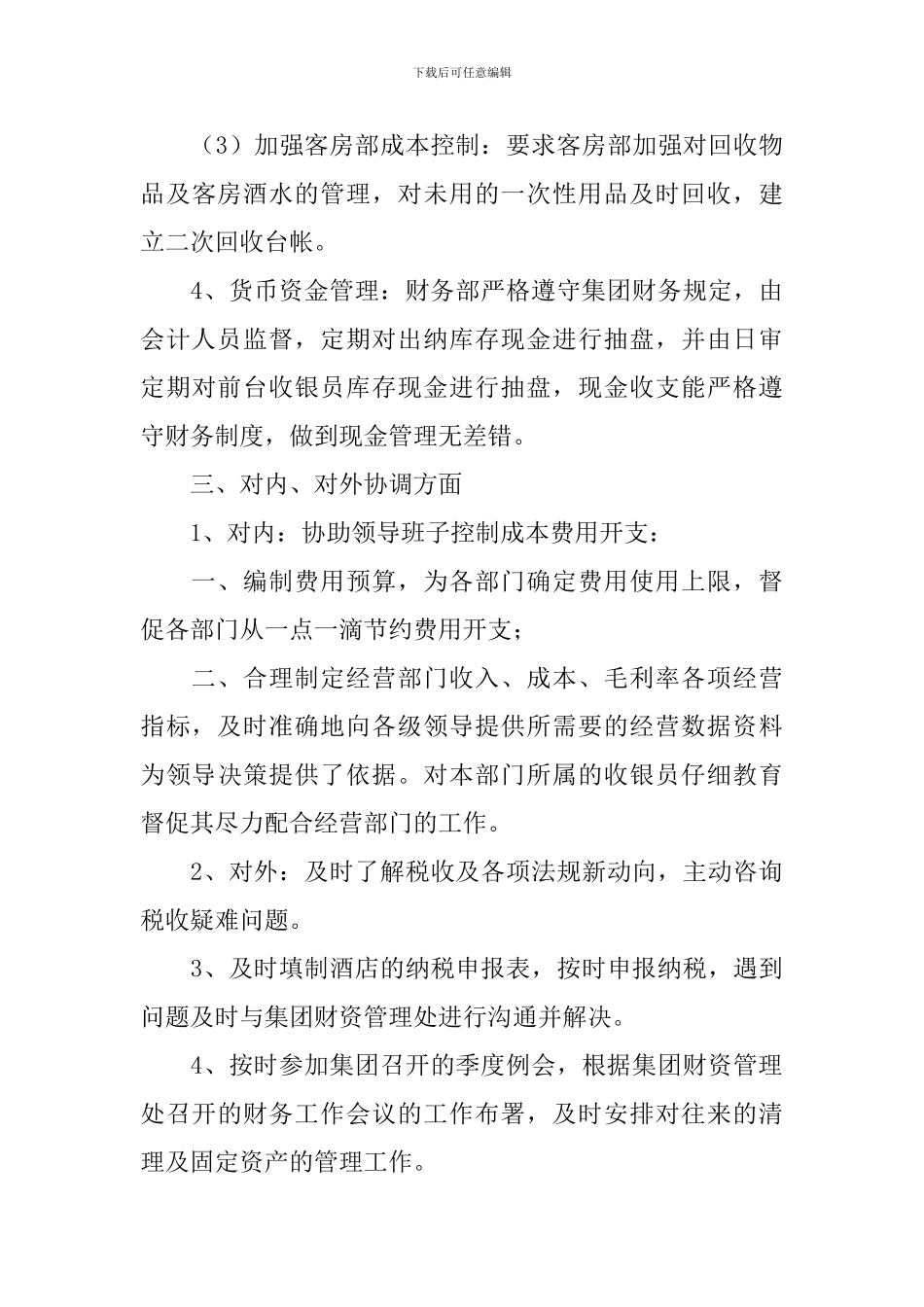 下载后可任意编辑

（3）加强客房部成本控制：要求客房部加强对回收物品及客房酒水的管理，对未用的一次性用品及时回收，建立二次回收台帐。

4、货币资金管理：财务部严格遵守集团财务规定，由会计人员监督，定期对出纳库存现金进行抽盘，并由日审定期对前台收银员库存现金进行抽盘，现金收支能严格遵守财务制度，做到现金管理无差错。

三、对内、对外协调方面

1、对内：协助领导班子控制成本费用开支：

一、编制费用预算，为各部门确定费用使用上限，督促各部门从一点一滴节约费用开支；

二、合理制定经营部门收入、成本、毛利率各项经营指标，及时准确地向各级领导提供所需要的经营数据资料为领导决策提供了依据。对本部门所属的收银员仔细教育督促其尽力配合经营部门的工作。

2、对外：及时了解税收及各项法规新动向，主动咨询税收疑难问题。

3、及时填制酒店的纳税申报表，按时申报纳税，遇到问题及时与集团财资管理处进行沟通并解决。

4、按时参加集团召开的季度例会，根据集团财资管理处召开的财务工作会议的工作布署，及时安排对往来的清理及固定资产的管理工作。